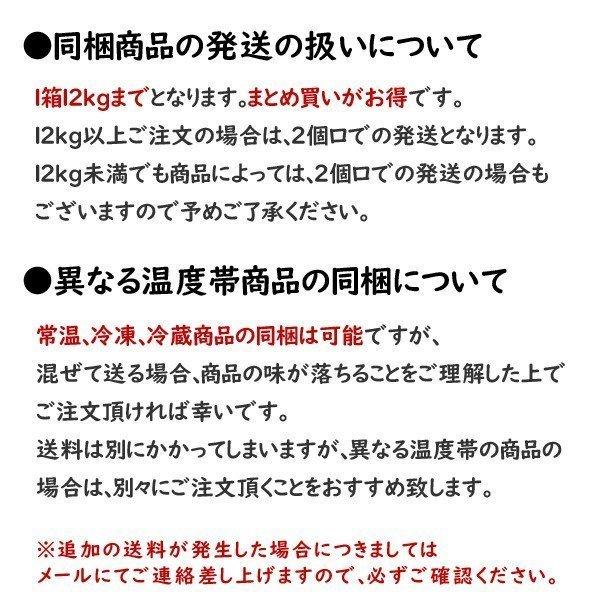 ●同梱商品の発送の扱いについて

1箱12kgまでとなります。まとめ買いがお得です。
12kg以上ご注文の場合は、2個口での発送となります。
12kg未満でも商品によっては、2個口での発送の場合もございますので予めご了承ください。

●異なる温度帯商品の同梱について

常温、冷凍、冷蔵商品の同梱は可能ですが、
混ぜて送る場合、商品の味が落ちることをご理解した上でご注文頂ければ幸いです。
送料は別にかかってしまいますが、異なる温度帯の商品の場合は、別々にご注文頂くことをおすすめ致します。

※追加の送料が発生した場合につきましては
メールにてご連絡差し上げますので、必ずご確認ください。